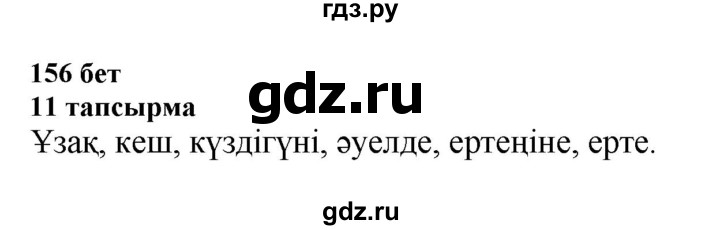 гдз.ру

156 бет
11 тапсырма
gdz.ru
Ұзақ, кеш, күздігүні, әуелде, ертеңіне, ерте.

gdz.ru